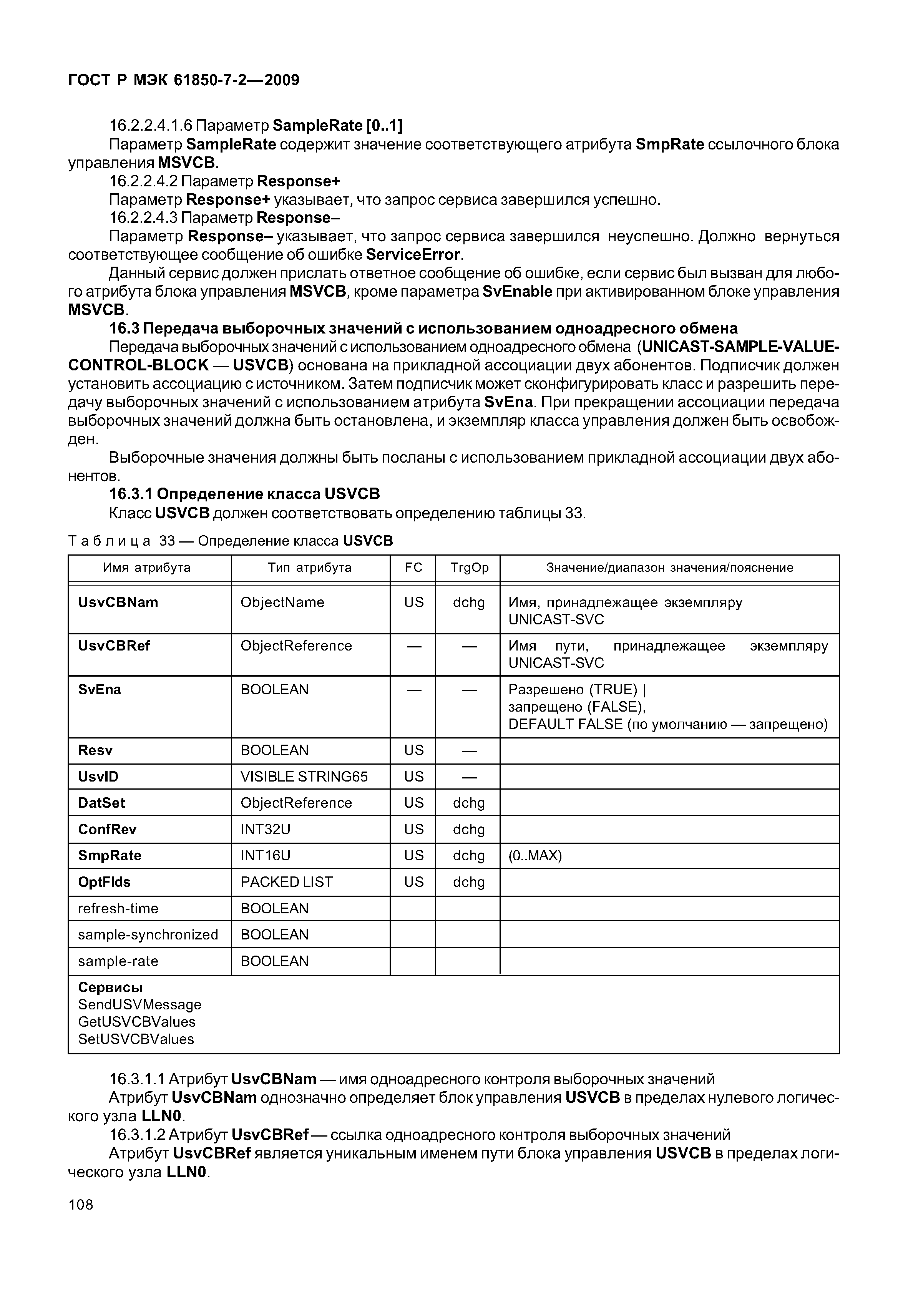 ГОСТ Р МЭК 61850-7-2—2009

16.2.2.4.1.6 Параметр SampleRate [0..1]

Параметр SampleRate содержит значение соответствующего атрибута SmpRate ссылочного блока управления MSVCB.

16.2.2.4.2 Параметр Response+

Параметр Response+ указывает, что запрос сервиса завершился успешно.

16.2.2.4.3 Параметр Response–

Параметр Response– указывает, что запрос сервиса завершился неуспешно. Должно вернуться соответствующее сообщение об ошибке ServiceError.

Данный сервис должен прислать ответное сообщение об ошибке, если сервис был вызван для любого атрибута блока управления MSVCB, кроме параметра SvEnable при активированном блоке управления MSVCB.

16.3 Передача выборочных значений с использованием одноадресного обмена

Передача выборочных значений с использованием одноадресного обмена (UNICAST-SAMPLE-VALUE-CONTROL-BLOCK — USVCB) основана на прикладной ассоциации двух абонентов. Подписчик должен установить ассоциацию с источником. Затем подписчик может сконфигурировать класс и разрешить передачу выборочных значений с использованием атрибута SvEna. При прекращении ассоциации передача выборочных значений должна быть остановлена, и экземпляр класса управления должен быть освобожден.

Выборочные значения должны быть посланы с использованием прикладной ассоциации двух абонентов.

16.3.1 Определение класса USVCB

Класс USVCB должен соответствовать определению таблицы 33.

Таблица 33 — Определение класса USVCB

| Имя атрибута | Тип атрибута | FC | TrgOp | Значение/диапазон значения/пояснение |
|---|---|---|---|---|
| UsvCBNam | ObjectName | US | dchg | Имя, принадлежащее экземпляру UNICAST-SVC |
| UsvCBRef | ObjectReference | — | — | Имя пути, принадлежащее экземпляру UNICAST-SVC |
| SvEna | BOOLEAN | — | — | Разрешено (TRUE) \| запрещено (FALSE), DEFAULT FALSE (по умолчанию — запрещено) |
| Resv | BOOLEAN | US | — | |
| UsvID | VISIBLE STRING65 | US | — | |
| DatSet | ObjectReference | US | dchg | |
| ConfRev | INT32U | US | dchg | |
| SmpRate | INT16U | US | dchg | (0..MAX) |
| OptFlds | PACKED LIST | US | dchg | |
| refresh-time | BOOLEAN | | | |
| sample-synchronized | BOOLEAN | | | |
| sample-rate | BOOLEAN | | | |
| Сервисы SendUSVMessage GetUSVCBValues SetUSVCBValues | | | | |

16.3.1.1 Атрибут UsvCBNam — имя одноадресного контроля выборочных значений

Атрибут UsvCBNam однозначно определяет блок управления USVCB в пределах нулевого логического узла LLN0.

16.3.1.2 Атрибут UsvCBRef — ссылка одноадресного контроля выборочных значений

Атрибут UsvCBRef является уникальным именем пути блока управления USVCB в пределах логического узла LLN0.

108